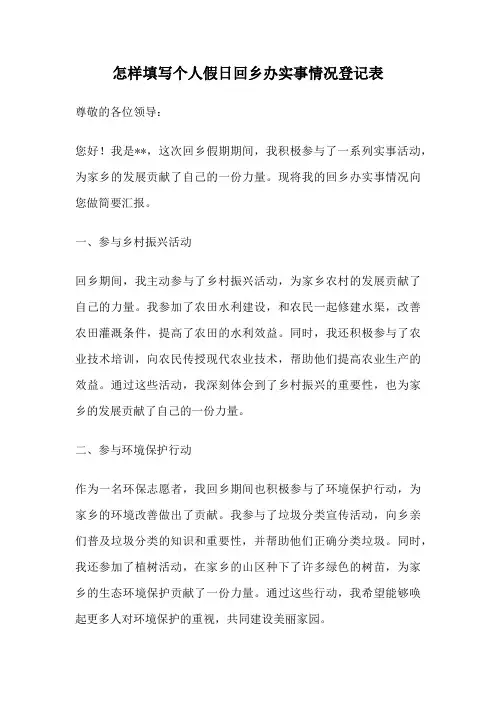 怎样填写个人假日回乡办实事情况登记表

尊敬的各位领导：

您好！我是**，这次回乡假期期间，我积极参与了一系列实事活动，为家乡的发展贡献了自己的一份力量。现将我的回乡办实事情况向您做简要汇报。

一、参与乡村振兴活动

回乡期间，我主动参与了乡村振兴活动，为家乡农村的发展贡献了自己的力量。我参加了农田水利建设，和农民一起修建水渠，改善农田灌溉条件，提高了农田的水利效益。同时，我还积极参与了农业技术培训，向农民传授现代农业技术，帮助他们提高农业生产的效益。通过这些活动，我深刻体会到了乡村振兴的重要性，也为家乡的发展贡献了自己的一份力量。

二、参与环境保护行动

作为一名环保志愿者，我回乡期间也积极参与了环境保护行动，为家乡的环境改善做出了贡献。我参与了垃圾分类宣传活动，向乡亲们普及垃圾分类的知识和重要性，并帮助他们正确分类垃圾。同时，我还参加了植树活动，在家乡的山区种下了许多绿色的树苗，为家乡的生态环境保护贡献了一份力量。通过这些行动，我希望能够唤起更多人对环境保护的重视，共同建设美丽家园。